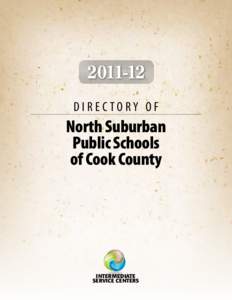 2011-12

DIRECTORY OF

North Suburban Public Schools of Cook County

INTERMEDIATE SERVICE CENTERS